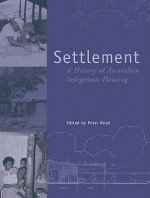 Settlement
A History of Australian Indigenous Housing

Edited by Peter Read